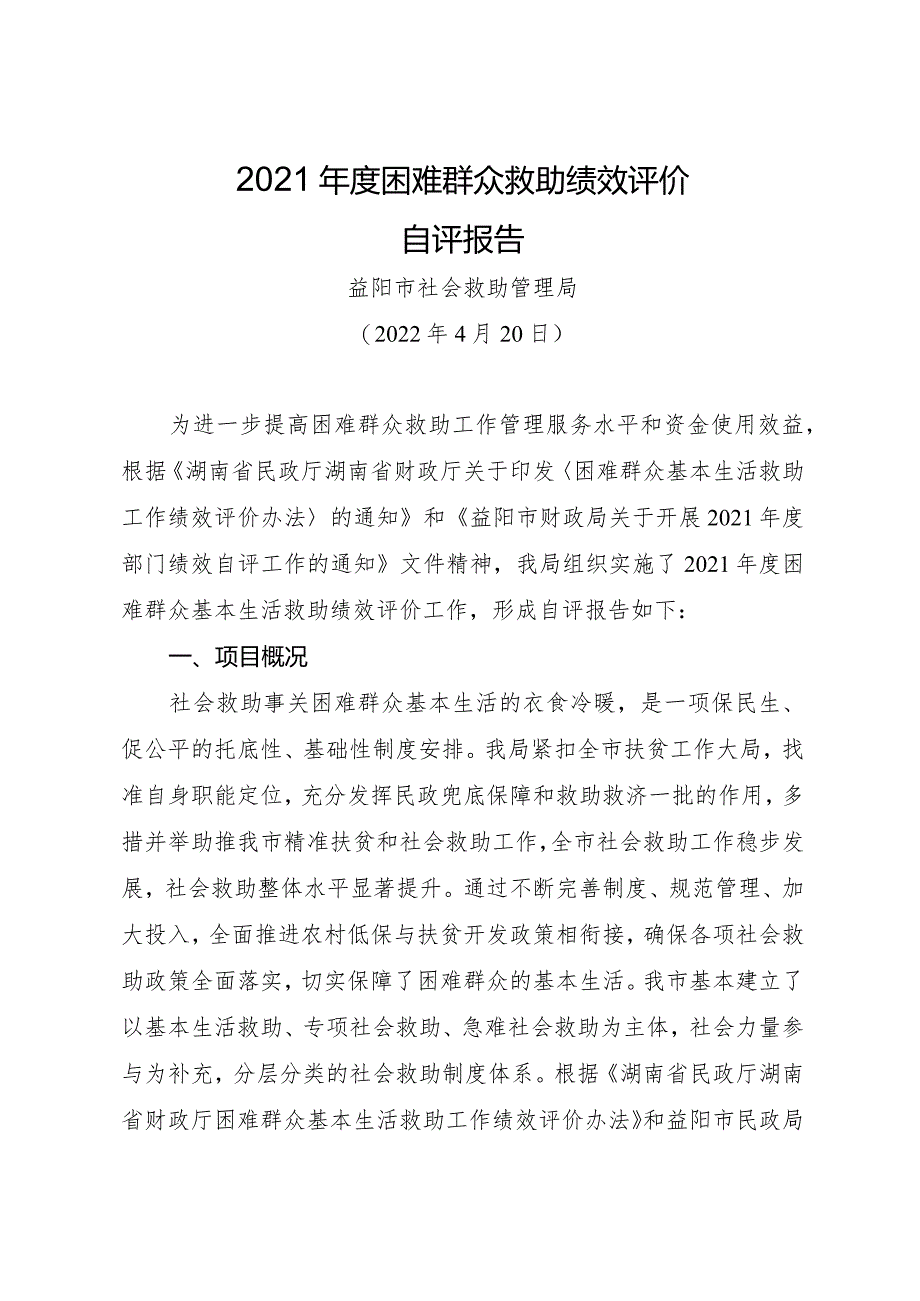 2021年度困难群众救助绩效评价

自评报告

益阳市社会救助管理局

（2022年4月20日）

为进一步提高困难群众救助工作管理服务水平和资金使用效益，根据《湖南省民政厅湖南省财政厅关于印发〈困难群众基本生活救助工作绩效评价办法〉的通知》和《益阳市财政局关于开展2021年度部门绩效自评工作的通知》文件精神，我局组织实施了2021年度困难群众基本生活救助绩效评价工作，形成自评报告如下：

一、项目概况

社会救助事关困难群众基本生活的衣食冷暖，是一项保民生、促公平的托底性、基础性制度安排。我局紧扣全市扶贫工作大局，找准自身职能定位，充分发挥民政兜底保障和救助救济一批的作用，多措并举助推我市精准扶贫和社会救助工作，全市社会救助工作稳步发展，社会救助整体水平显著提升。通过不断完善制度、规范管理、加大投入，全面推进农村低保与扶贫开发政策相衔接，确保各项社会救助政策全面落实，切实保障了困难群众的基本生活。我市基本建立了以基本生活救助、专项社会救助、急难社会救助为主体，社会力量参与为补充，分层分类的社会救助制度体系。根据《湖南省民政厅湖南省财政厅困难群众基本生活救助工作绩效评价办法》和益阳市民政局